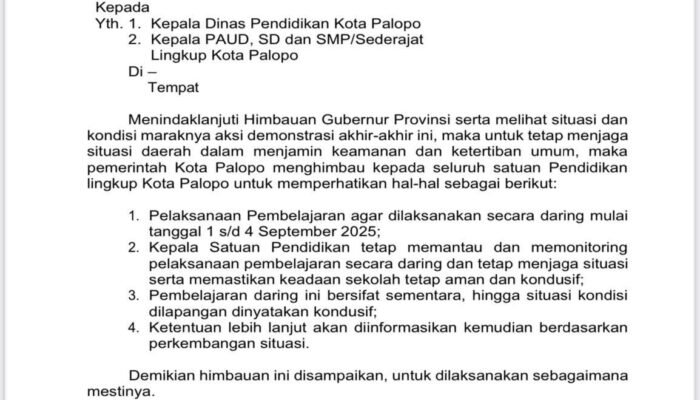 Kepada
Yth. 1. Kepala Dinas Pendidikan Kota Palopo
2. Kepala PAUD, SD dan SMP/Sederajat Lingkup Kota Palopo
Di –
Tempat

Menindaklanjuti Himbauan Gubernur Provinsi serta melihat situasi dan kondisi maraknya aksi demonstrasi akhir-akhir ini, maka untuk tetap menjaga situasi daerah dalam menjamin keamanan dan ketertiban umum, maka pemerintah Kota Palopo menghimbau kepada seluruh satuan Pendidikan lingkup Kota Palopo untuk memperhatikan hal-hal sebagai berikut:

1. Pelaksanaan Pembelajaran agar dilaksanakan secara daring mulai tanggal 1 s/d 4 September 2025;
2. Kepala Satuan Pendidikan tetap memantau dan memonitoring pelaksanaan pembelajaran secara daring dan tetap menjaga situasi serta memastikan keadaan sekolah tetap aman dan kondusif;
3. Pembelajaran daring ini bersifat sementara, hingga situasi kondisi dilapangan dinyatakan kondusif;
4. Ketentuan lebih lanjut akan diinformasikan kemudian berdasarkan perkembangan situasi.

Demikian himbauan ini disampaikan, untuk dilaksanakan sebagaimana mestinya.